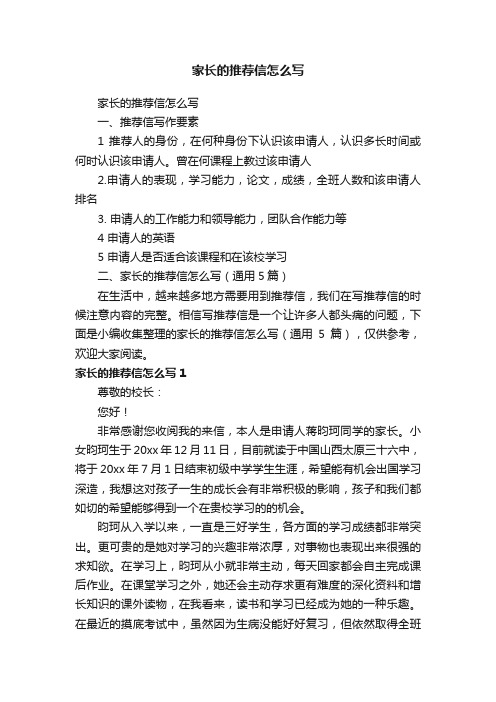 家长的推荐信怎么写

家长的推荐信怎么写

一、推荐信写作要素

1 推荐人的身份，在何种身份下认识该申请人，认识多长时间或何时认识该申请人。曾在何课程上教过该申请人

2.申请人的表现，学习能力，论文，成绩，全班人数和该申请人排名

3. 申请人的工作能力和领导能力，团队合作能力等

4 申请人的英语

5 申请人是否适合该课程和在该校学习

二、家长的推荐信怎么写（通用 5 篇）

在生活中，越来越多地方需要用到推荐信，我们在写推荐信的时候注意内容的完整。相信写推荐信是一个让许多人都头痛的问题，下面是小编收集整理的家长的推荐信怎么写（通用 5 篇），仅供参考，欢迎大家阅读。

家长的推荐信怎么写 1

尊敬的校长：

您好！

非常感谢您收阅我的来信，本人是申请人蒋昀珂同学的家长。小女昀珂生于 20xx 年 12 月 11 日，目前就读于中国山西太原三十六中，将于 20xx 年 7 月 1 日结束初级中学学生生涯，希望能有机会出国学习深造，我想这对孩子一生的成长会有非常积极的影响，孩子和我们都如切的希望能够得到一个在贵校学习的的机会。

昀珂从入学以来，一直是三好学生，各方面的学习成绩都非常突出。更可贵的是她对学习的兴趣非常浓厚，对事物也表现出来很强的求知欲。在学习上，昀珂从小就非常主动，每天回家都会自主完成课后作业。在课堂学习之外，她还会主动存求更有难度的深化资料和增长知识的课外读物，在我看来，读书和学习已经成为她的一种乐趣。在最近的摸底考试中，虽然因为生病没能好好复习，但依然取得全班